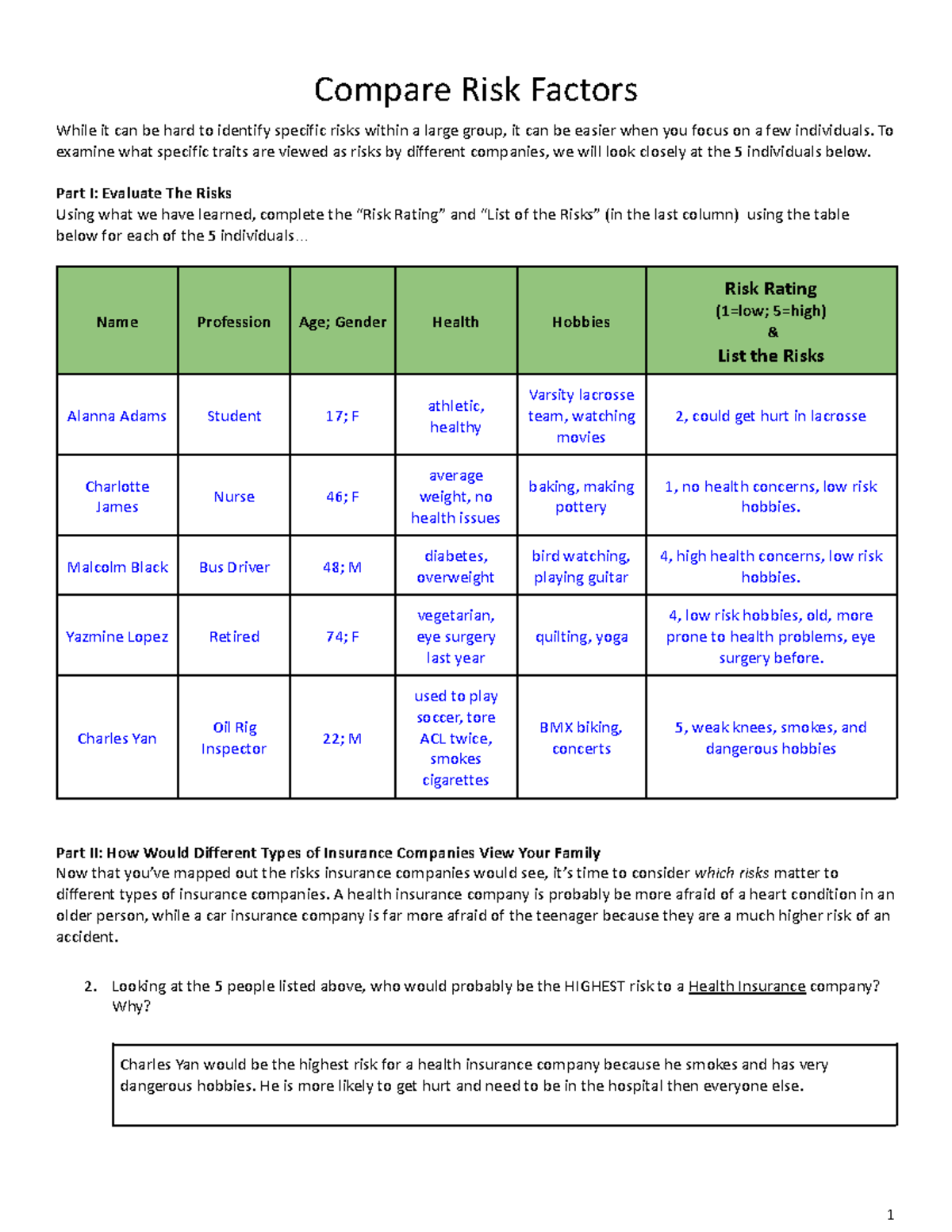 Compare Risk Factors

While it can be hard to identify specific risks within a large group, it can be easier when you focus on a few individuals. To examine what specific traits are viewed as risks by different companies, we will look closely at the 5 individuals below.

Part I: Evaluate The Risks
Using what we have learned, complete the "Risk Rating" and "List of the Risks" (in the last column) using the table below for each of the 5 individuals...

| Name | Profession | Age; Gender | Health | Hobbies | Risk Rating (1=low; 5=high) & List the Risks |
|---|---|---|---|---|---|
| Alanna Adams | Student | 17; F | athletic, healthy | Varsity lacrosse team, watching movies | 2, could get hurt in lacrosse |
| Charlotte James | Nurse | 46; F | average weight, no health issues | baking, making pottery | 1, no health concerns, low risk hobbies. |
| Malcolm Black | Bus Driver | 48; M | diabetes, overweight | bird watching, playing guitar | 4, high health concerns, low risk hobbies. |
| Yazmine Lopez | Retired | 74; F | vegetarian, eye surgery last year | quilting, yoga | 4, low risk hobbies, old, more prone to health problems, eye surgery before. |
| Charles Yan | Oil Rig Inspector | 22; M | used to play soccer, tore ACL twice, smokes cigarettes | BMX biking, concerts | 5, weak knees, smokes, and dangerous hobbies |

Part II: How Would Different Types of Insurance Companies View Your Family
Now that you've mapped out the risks insurance companies would see, it's time to consider which risks matter to different types of insurance companies. A health insurance company is probably be more afraid of a heart condition in an older person, while a car insurance company is far more afraid of the teenager because they are a much higher risk of an accident.

2. Looking at the 5 people listed above, who would probably be the HIGHEST risk to a Health Insurance company? Why?

Charles Yan would be the highest risk for a health insurance company because he smokes and has very dangerous hobbies. He is more likely to get hurt and need to be in the hospital then everyone else.

1